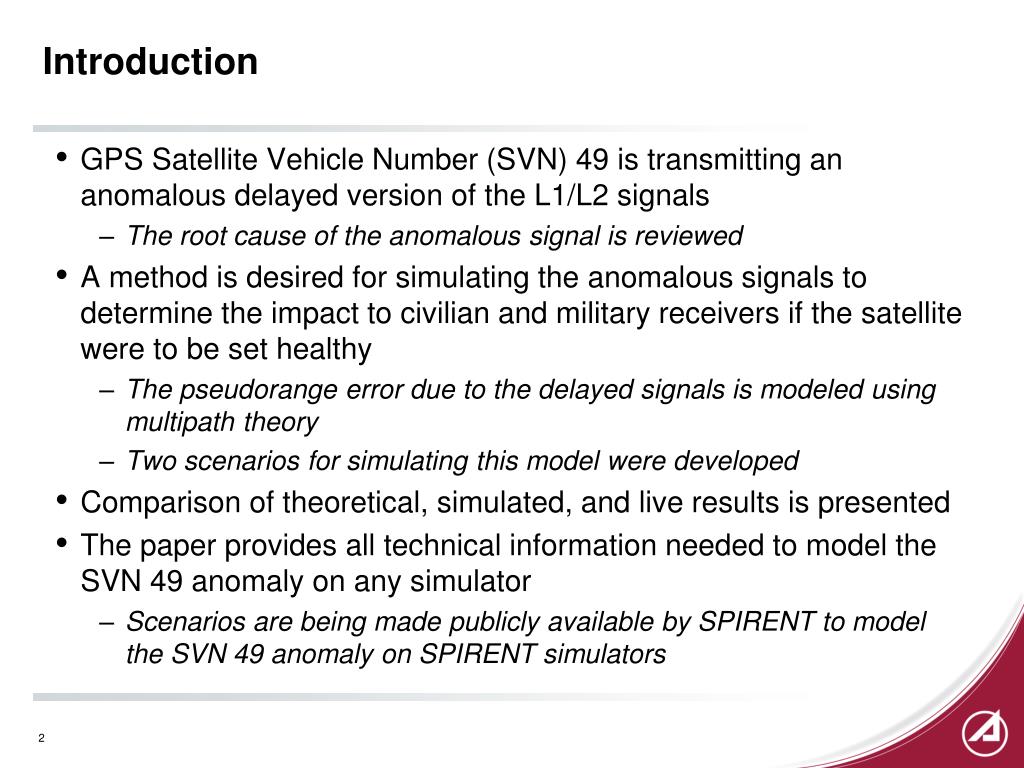 Introduction

• GPS Satellite Vehicle Number (SVN) 49 is transmitting an anomalous delayed version of the L1/L2 signals
– The root cause of the anomalous signal is reviewed
• A method is desired for simulating the anomalous signals to determine the impact to civilian and military receivers if the satellite were to be set healthy
– The pseudorange error due to the delayed signals is modeled using multipath theory
– Two scenarios for simulating this model were developed
• Comparison of theoretical, simulated, and live results is presented
• The paper provides all technical information needed to model the SVN 49 anomaly on any simulator
– Scenarios are being made publicly available by SPIRENT to model the SVN 49 anomaly on SPIRENT simulators

2